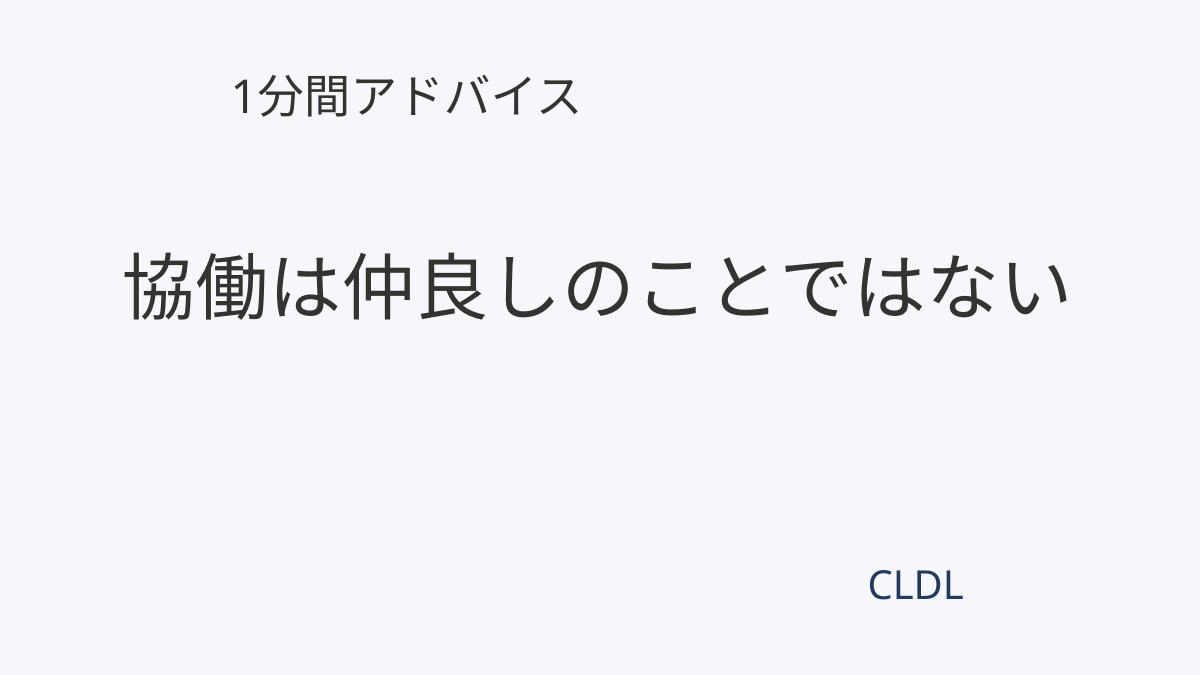 1分間アドバイス

協働は仲良しのことではない

CLDL